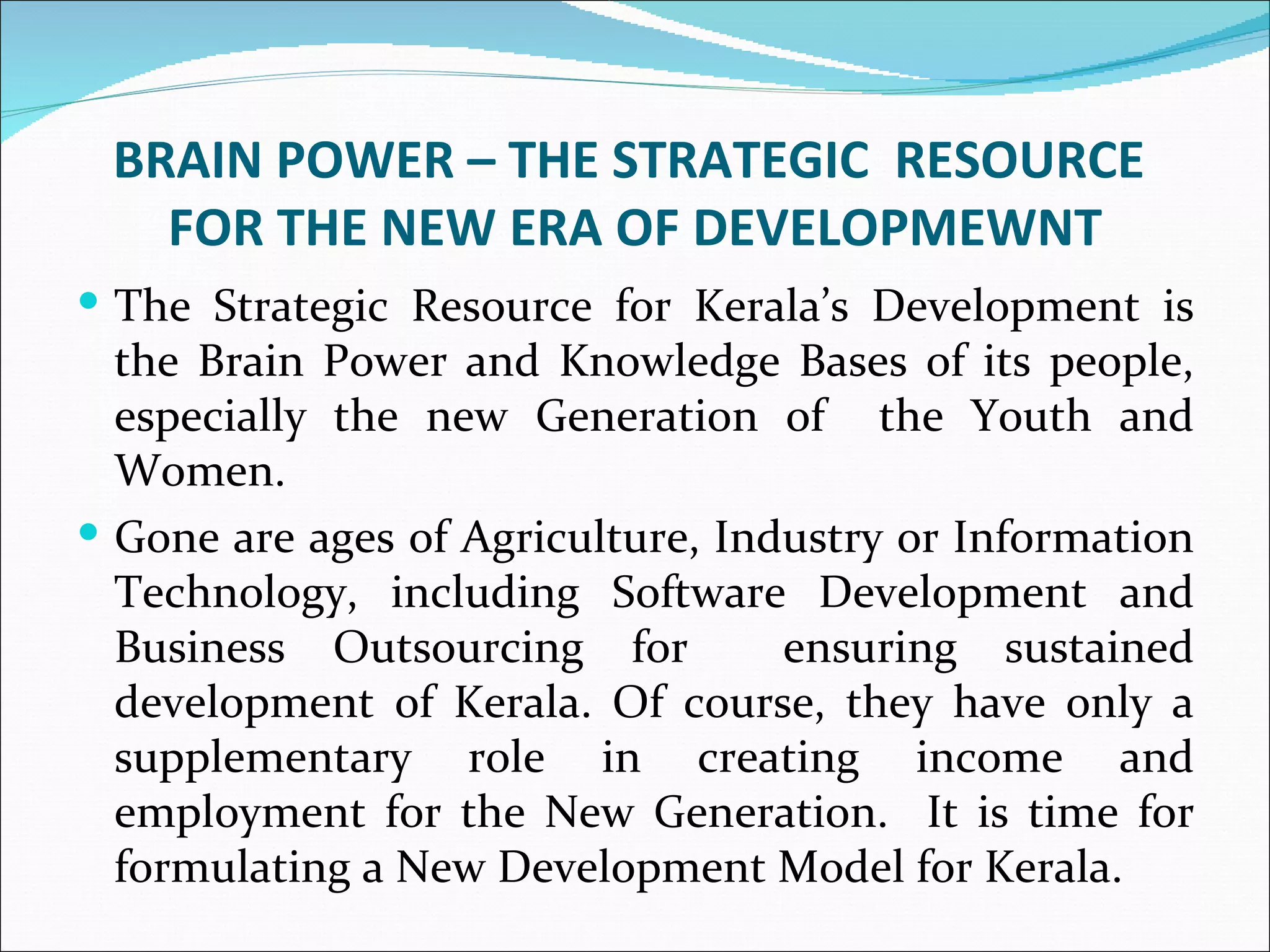 BRAIN POWER – THE STRATEGIC RESOURCE FOR THE NEW ERA OF DEVELOPMEWNT

• The Strategic Resource for Kerala's Development is the Brain Power and Knowledge Bases of its people, especially the new Generation of the Youth and Women.

• Gone are ages of Agriculture, Industry or Information Technology, including Software Development and Business Outsourcing for ensuring sustained development of Kerala. Of course, they have only a supplementary role in creating income and employment for the New Generation. It is time for formulating a New Development Model for Kerala.